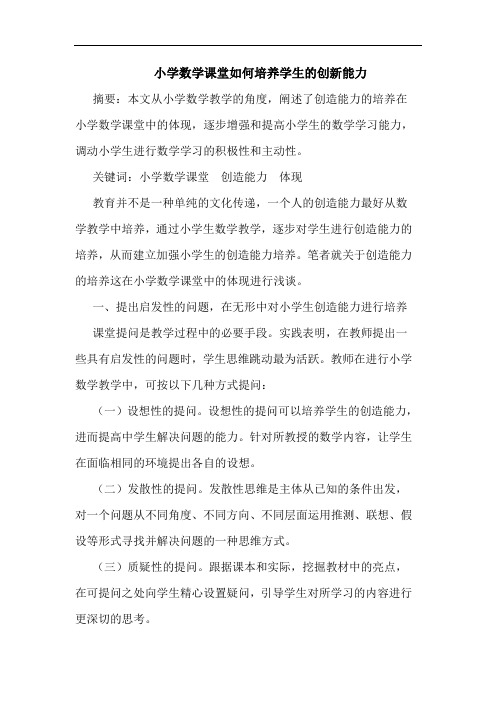 小学数学课堂如何培养学生的创新能力

摘要：本文从小学数学教学的角度，阐述了创造能力的培养在小学数学课堂中的体现，逐步增强和提高小学生的数学学习能力，调动小学生进行数学学习的积极性和主动性。

关键词：小学数学课堂　创造能力　体现

教育并不是一种单纯的文化传递，一个人的创造能力最好从数学教学中培养，通过小学生数学教学，逐步对学生进行创造能力的培养，从而建立加强小学生的创造能力培养。笔者就关于创造能力的培养这在小学数学课堂中的体现进行浅谈。

一、提出启发性的问题，在无形中对小学生创造能力进行培养

课堂提问是教学过程中的必要手段。实践表明，在教师提出一些具有启发性的问题时，学生思维跳动最为活跃。教师在进行小学数学教学中，可按以下几种方式提问：

（一）设想性的提问。设想性的提问可以培养学生的创造能力，进而提高中学生解决问题的能力。针对所教授的数学内容，让学生在面临相同的环境提出各自的设想。

（二）发散性的提问。发散性思维是主体从已知的条件出发，对一个问题从不同角度、不同方向、不同层面运用推测、联想、假设等形式寻找并解决问题的一种思维方式。

（三）质疑性的提问。跟据课本和实际，挖掘教材中的亮点，在可提问之处向学生精心设置疑问，引导学生对所学习的内容进行更深切的思考。